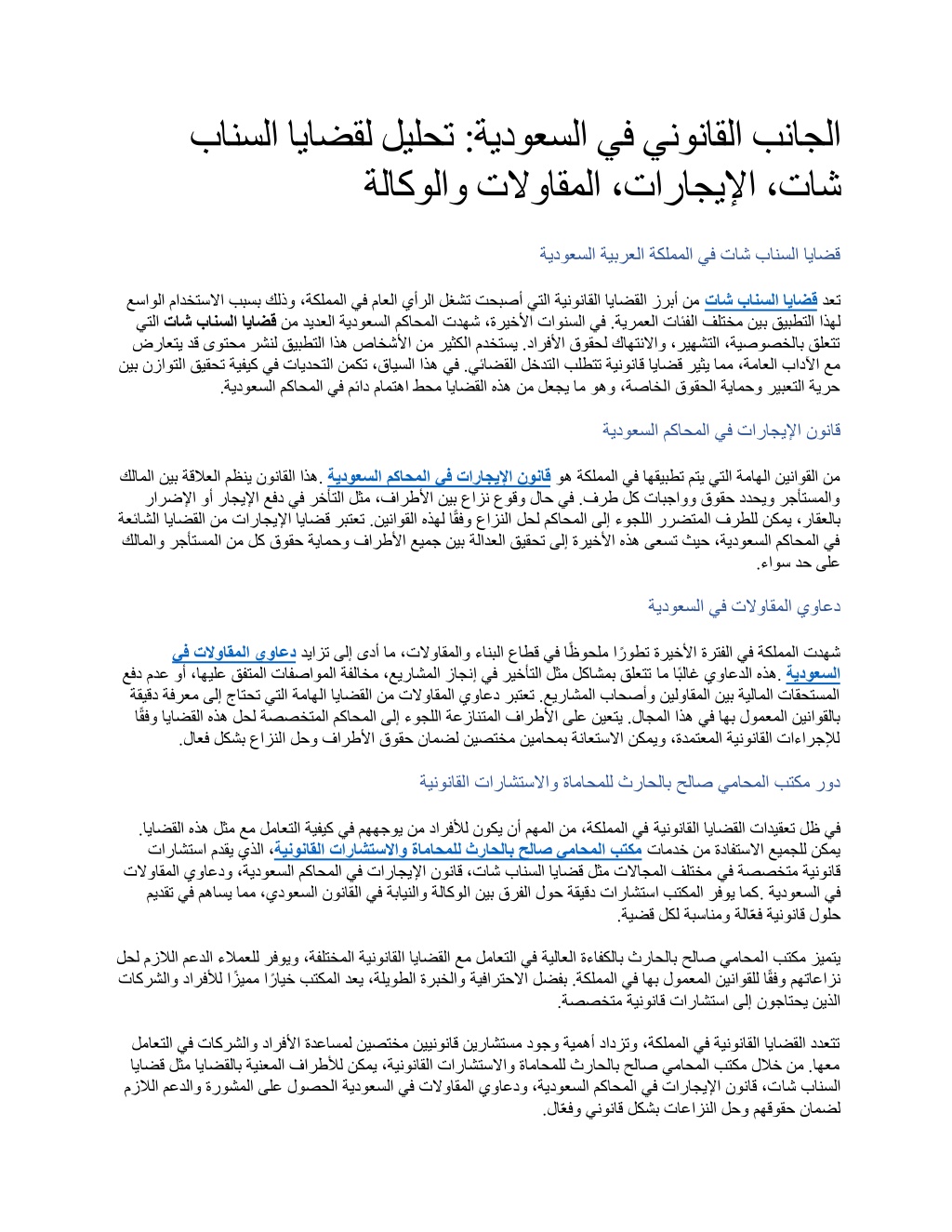 الجانب القانوني في السعودية: تحليل لقضايا السناب شات، الإيجارات، المقاولات والوكالة

قضايا السناب شات في المملكة العربية السعودية

تعد قضايا السناب شات من أبرز القضايا القانونية التي أصبحت تشغل الرأي العام في المملكة، وذلك بسبب الاستخدام الواسع لهذا التطبيق بين مختلف الفئات العمرية. في السنوات الأخيرة، شهدت المحاكم السعودية العديد من قضايا السناب شات التي تتعلق بالخصوصية، التشهير، والانتهاك لحقوق الأفراد. يستخدم الكثير من الأشخاص هذا التطبيق لنشر محتوى قد يتعارض مع الآداب العامة، مما يثير قضايا قانونية تتطلب التدخل القضائي. في هذا السياق، تكمن التحديات في كيفية تحقيق التوازن بين حرية التعبير وحماية الحقوق الخاصة، وهو ما يجعل من هذه القضايا محط اهتمام دائم في المحاكم السعودية.

قانون الإيجارات في المحاكم السعودية

من القوانين الهامة التي يتم تطبيقها في المملكة هو قانون الإيجارات في المحاكم السعودية .هذا القانون ينظم العلاقة بين المالك والمستأجر ويحدد حقوق وواجبات كل طرف. في حال وقوع نزاع بين الأطراف، مثل التأخر في دفع الإيجار أو الإضرار بالعقار، يمكن للطرف المتضرر اللجوء إلى المحاكم لحل النزاع وفقًا لهذه القوانين. تعتبر قضايا الإيجارات من القضايا الشائعة في المحاكم السعودية، حيث تسعى هذه الأخيرة إلى تحقيق العدالة بين جميع الأطراف وحماية حقوق كل من المستأجر والمالك على حد سواء.

دعاوي المقاولات في السعودية

شهدت المملكة في الفترة الأخيرة تطورًا ملحوظًا في قطاع البناء والمقاولات، ما أدى إلى تزايد دعاوي المقاولات في السعودية .هذه الدعاوي غالبًا ما تتعلق بمشاكل مثل التأخير في إنجاز المشاريع، مخالفة المواصفات المتفق عليها، أو عدم دفع المستحقات المالية بين المقاولين وأصحاب المشاريع. تعتبر دعاوي المقاولات من القضايا الهامة التي تحتاج إلى معرفة دقيقة بالقوانين المعمول بها في هذا المجال. يتعين على الأطراف المتنازعة اللجوء إلى المحاكم المتخصصة لحل هذه القضايا وفقًا للإجراءات القانونية المعتمدة، ويمكن الاستعانة بمحامين مختصين لضمان حقوق الأطراف وحل النزاع بشكل فعال.

دور مكتب المحامي صالح بالحارث للمحاماة والاستشارات القانونية

في ظل تعقيدات القضايا القانونية في المملكة، من المهم أن يكون للأفراد من يوجههم في كيفية التعامل مع مثل هذه القضايا. يمكن للجميع الاستفادة من خدمات مكتب المحامي صالح بالحارث للمحاماة والاستشارات القانونية، الذي يقدم استشارات قانونية متخصصة في مختلف المجالات مثل قضايا السناب شات، قانون الإيجارات في المحاكم السعودية، ودعاوي المقاولات في السعودية .كما يوفر المكتب استشارات دقيقة حول الفرق بين الوكالة والنيابة في القانون السعودي، مما يساهم في تقديم حلول قانونية فعّالة ومناسبة لكل قضية.

يتميز مكتب المحامي صالح بالحارث بالكفاءة العالية في التعامل مع القضايا القانونية المختلفة، ويوفر للعملاء الدعم اللازم لحل نزاعاتهم وفقًا للقوانين المعمول بها في المملكة. بفضل الاحترافية والخبرة الطويلة، يعد المكتب خيارًا مميزًا للأفراد والشركات الذين يحتاجون إلى استشارات قانونية متخصصة.

تتعدد القضايا القانونية في المملكة، وتزداد أهمية وجود مستشارين قانونيين مختصين لمساعدة الأفراد والشركات في التعامل معها. من خلال مكتب المحامي صالح بالحارث للمحاماة والاستشارات القانونية، يمكن للأطراف المعنية بالقضايا مثل قضايا السناب شات، قانون الإيجارات في المحاكم السعودية، ودعاوي المقاولات في السعودية الحصول على المشورة والدعم اللازم لضمان حقوقهم وحل النزاعات بشكل قانوني وفعّال.